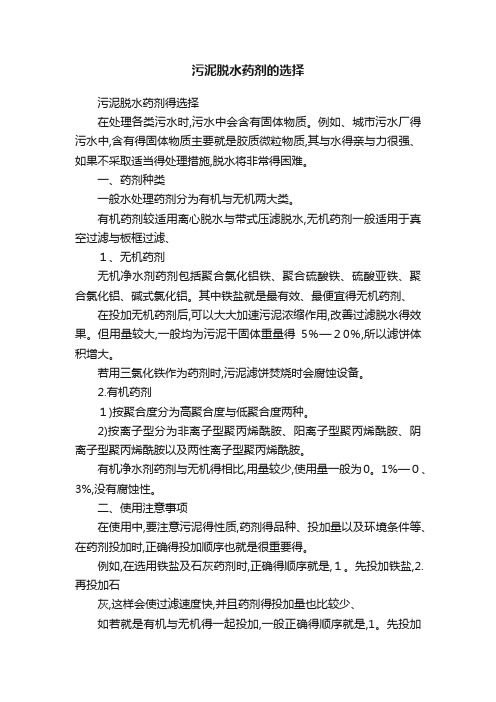 污泥脱水药剂的选择

污泥脱水药剂得选择

在处理各类污水时,污水中会含有固体物质。例如、城市污水厂得污水中,含有得固体物质主要就是胶质微粒物质,其与水得亲与力很强、如果不采取适当得处理措施,脱水将非常得困难。

一、药剂种类

一般水处理药剂分为有机与无机两大类。

有机药剂较适用离心脱水与带式压滤脱水,无机药剂一般适用于真空过滤与板框过滤、

1、无机药剂

无机净水剂药剂包括聚合氯化铝铁、聚合硫酸铁、硫酸亚铁、聚合氯化铝、碱式氯化铝。其中铁盐就是最有效、最便宜得无机药剂、

在投加无机药剂后,可以大大加速污泥浓缩作用,改善过滤脱水得效果。但用量较大,一般均为污泥干固体重量得 5%—20%,所以滤饼体积增大。

若用三氯化铁作为药剂时,污泥滤饼焚烧时会腐蚀设备。

2.有机药剂

1)按聚合度分为高聚合度与低聚合度两种。

2)按离子型分为非离子型聚丙烯酰胺、阳离子型聚丙烯酰胺、阴离子型聚丙烯酰胺以及两性离子型聚丙烯酰胺。

有机净水剂药剂与无机得相比,用量较少,使用量一般为0。1%—0、3%,没有腐蚀性。

二、使用注意事项

在使用中,要注意污泥得性质,药剂得品种、投加量以及环境条件等、在药剂投加时,正确得投加顺序也就是很重要得。

例如,在选用铁盐及石灰药剂时,正确得顺序就是,1。先投加铁盐,2.再投加石

灰,这样会使过滤速度快,并且药剂得投加量也比较少、

如若就是有机与无机得一起投加,一般正确得顺序就是,1。先投加